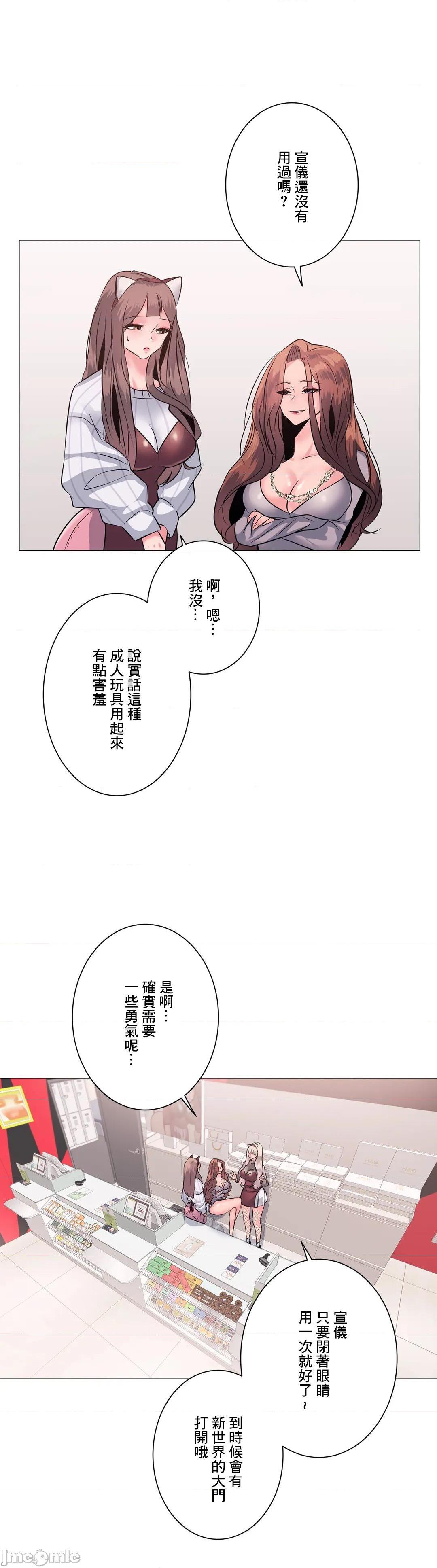 宣儀還沒有用過嗎？

啊，嗯…我沒…

說實話這種成人玩具用起來有點害羞

是啊…確實需要一些勇氣呢…

宣儀只要閉著眼睛用一次就好了~

到時候會有新世界的大門打開哦

jmcomic